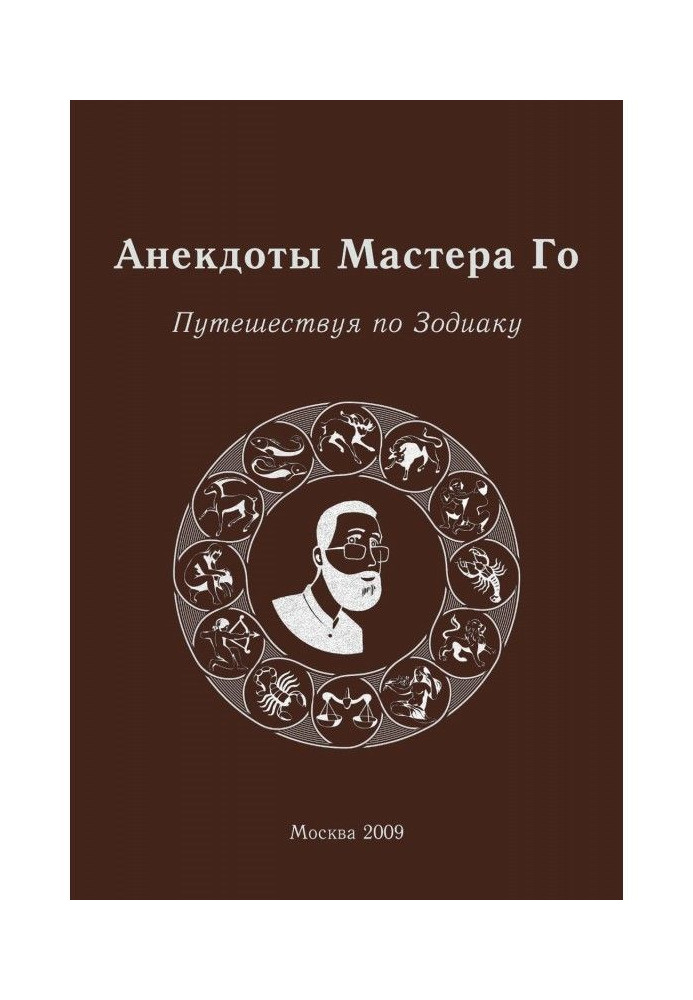 Анекдоты Мастера Го

Путешествуя по Зодиаку

Москва 2009